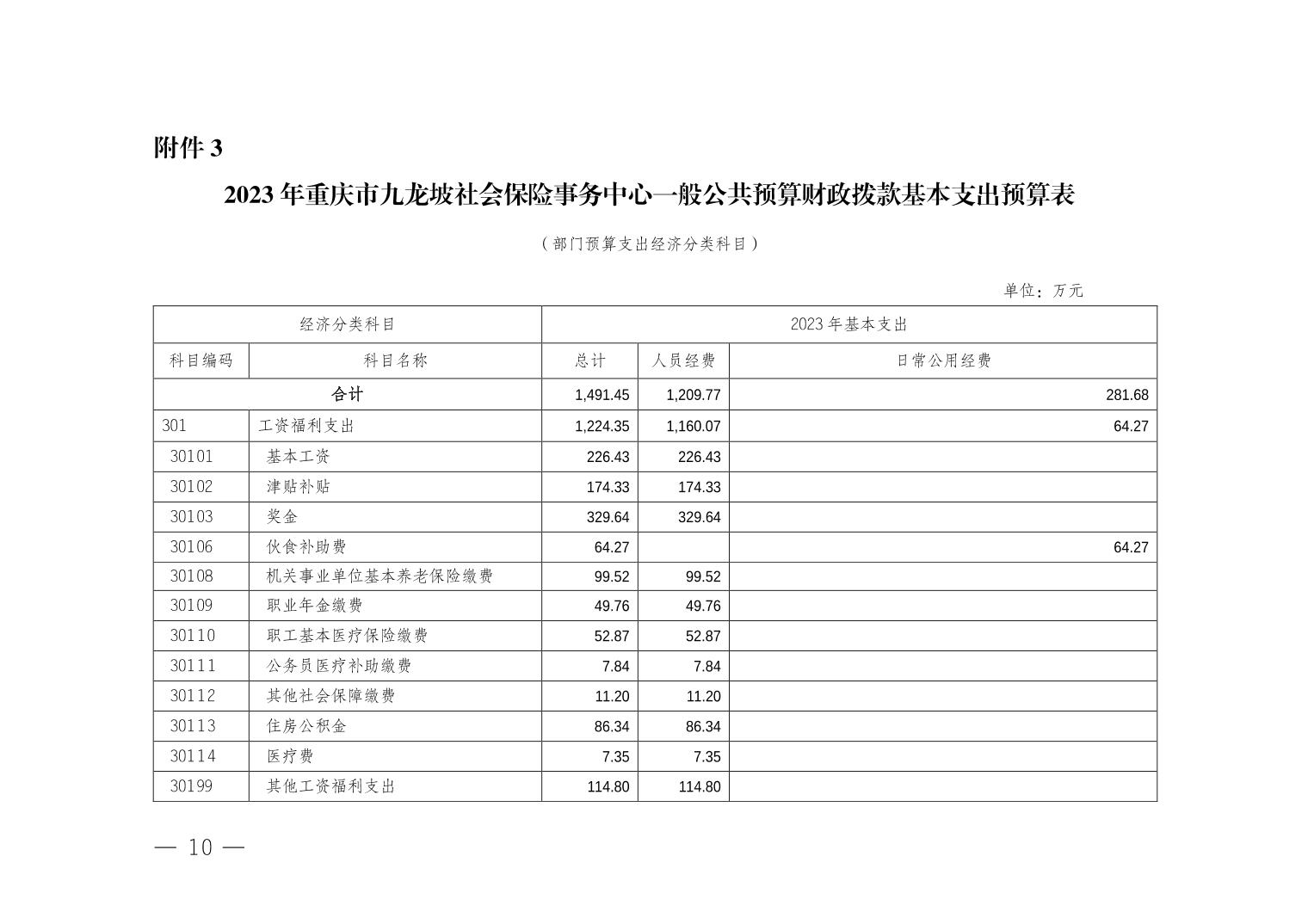 附件 3

2023 年重庆市九龙坡社会保险事务中心一般公共预算财政拨款基本支出预算表

（部门预算支出经济分类科目）

单位：万元

| 经济分类科目 | | 2023 年基本支出 | | |
|---|---|---|---|---|
| 科目编码 | 科目名称 | 总计 | 人员经费 | 日常公用经费 |
| 合计 | | 1,491.45 | 1,209.77 | 281.68 |
| 301 | 工资福利支出 | 1,224.35 | 1,160.07 | 64.27 |
| 30101 | 基本工资 | 226.43 | 226.43 | |
| 30102 | 津贴补贴 | 174.33 | 174.33 | |
| 30103 | 奖金 | 329.64 | 329.64 | |
| 30106 | 伙食补助费 | 64.27 | | 64.27 |
| 30108 | 机关事业单位基本养老保险缴费 | 99.52 | 99.52 | |
| 30109 | 职业年金缴费 | 49.76 | 49.76 | |
| 30110 | 职工基本医疗保险缴费 | 52.87 | 52.87 | |
| 30111 | 公务员医疗补助缴费 | 7.84 | 7.84 | |
| 30112 | 其他社会保障缴费 | 11.20 | 11.20 | |
| 30113 | 住房公积金 | 86.34 | 86.34 | |
| 30114 | 医疗费 | 7.35 | 7.35 | |
| 30199 | 其他工资福利支出 | 114.80 | 114.80 | |

— 10 —